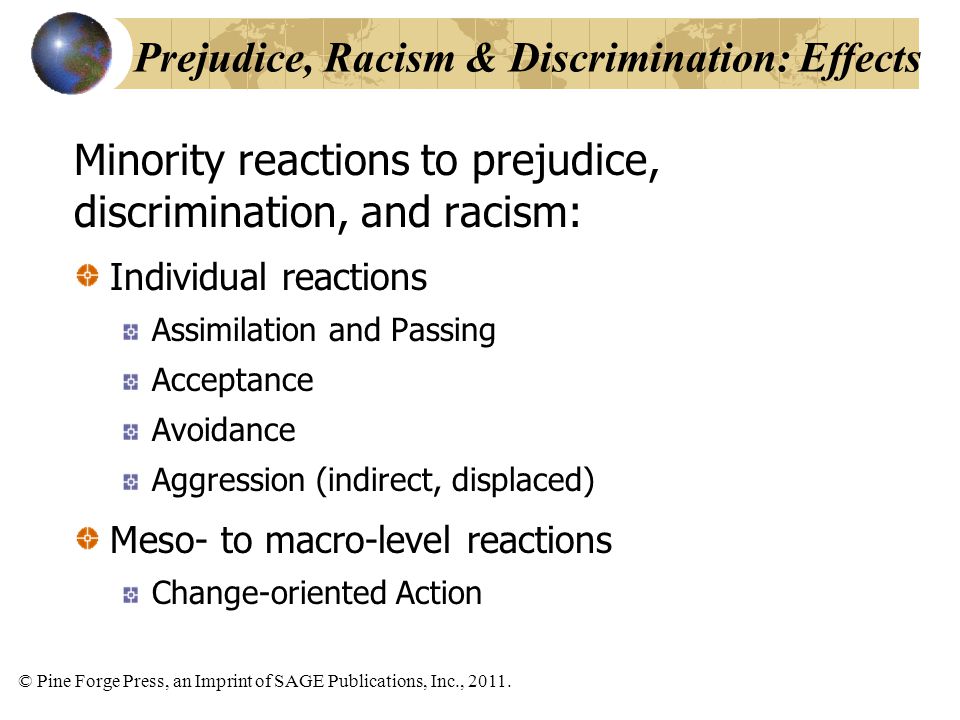 Prejudice, Racism & Discrimination: Effects

Minority reactions to prejudice, discrimination, and racism:

Individual reactions

Assimilation and Passing

Acceptance

Avoidance

Aggression (indirect, displaced)

Meso- to macro-level reactions

Change-oriented Action

© Pine Forge Press, an Imprint of SAGE Publications, Inc., 2011.